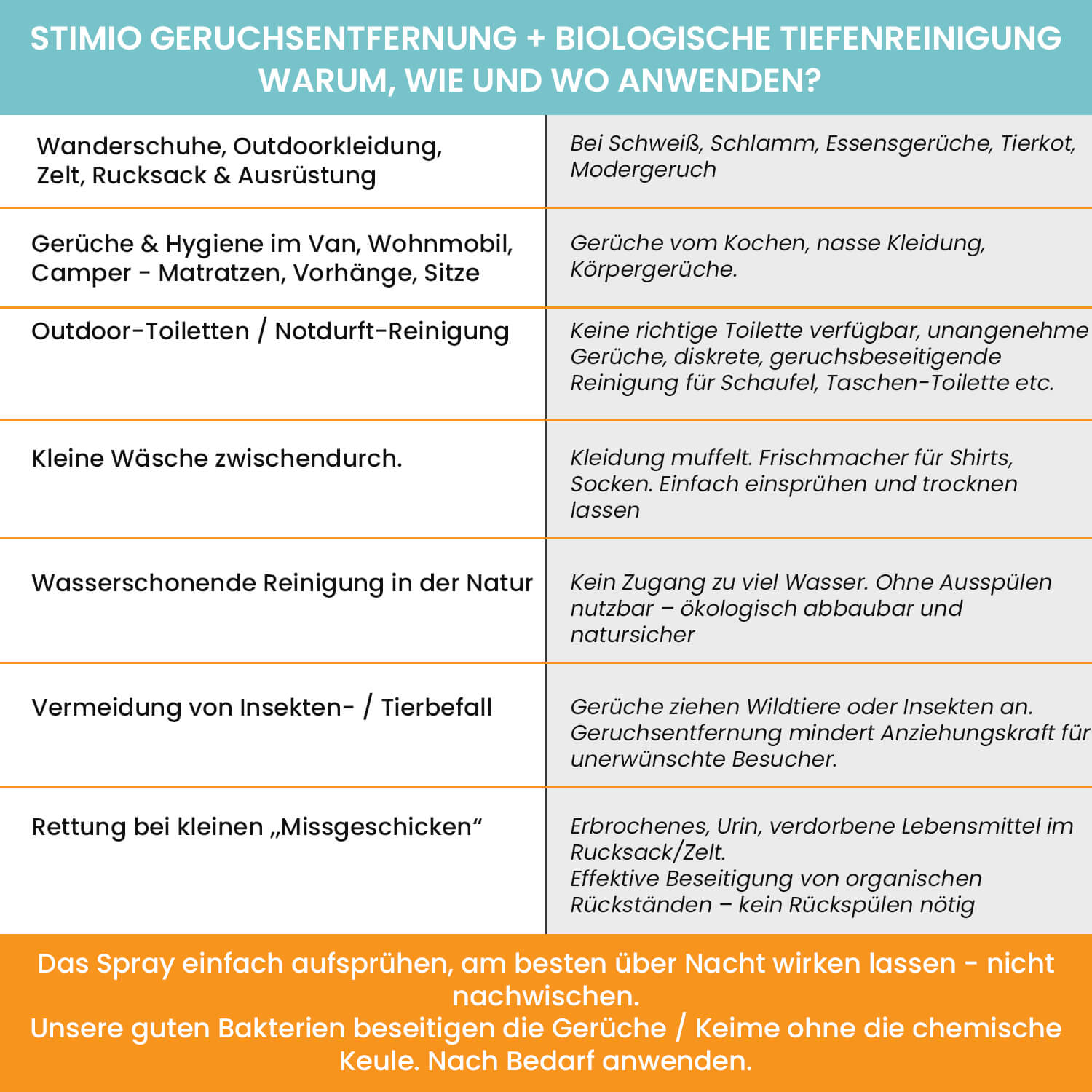 STIMIO GERUCHSENTFERNUNG + BIOLOGISCHE TIEFENREINIGUNG
WARUM, WIE UND WO ANWENDEN?

| | |
|---|---|
| Wanderschuhe, Outdoorkleidung, Zelt, Rucksack & Ausrüstung | Bei Schweiß, Schlamm, Essensgerüche, Tierkot, Modergeruch |
| Gerüche & Hygiene im Van, Wohnmobil, Camper - Matratzen, Vorhänge, Sitze | Gerüche vom Kochen, nasse Kleidung, Körpergerüche. |
| Outdoor-Toiletten / Notdurft-Reinigung | Keine richtige Toilette verfügbar, unangenehme Gerüche, diskrete, geruchsbeseitigende Reinigung für Schaufel, Taschen-Toilette etc. |
| Kleine Wäsche zwischendurch. | Kleidung muffelt. Frischmacher für Shirts, Socken. Einfach einsprühen und trocknen lassen |
| Wasserschonende Reinigung in der Natur | Kein Zugang zu viel Wasser. Ohne Ausspülen nutzbar – ökologisch abbaubar und natursicher |
| Vermeidung von Insekten- / Tierbefall | Gerüche ziehen Wildtiere oder Insekten an. Geruchsentfernung mindert Anziehungskraft für unerwünschte Besucher. |
| Rettung bei kleinen „Missgeschicken“ | Erbrochenes, Urin, verdorbene Lebensmittel im Rucksack/Zelt. Effektive Beseitigung von organischen Rückständen – kein Rückspülen nötig |

Das Spray einfach aufsprühen, am besten über Nacht wirken lassen - nicht nachwischen.
Unsere guten Bakterien beseitigen die Gerüche / Keime ohne die chemische Keule. Nach Bedarf anwenden.